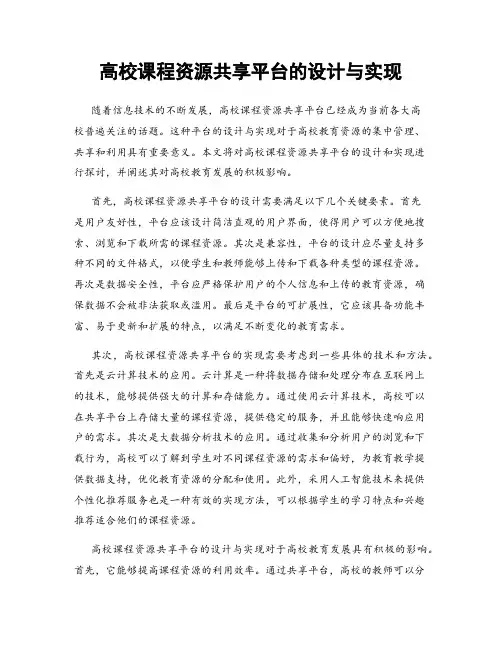 高校课程资源共享平台的设计与实现

随着信息技术的不断发展，高校课程资源共享平台已经成为当前各大高校普遍关注的话题。这种平台的设计与实现对于高校教育资源的集中管理、共享和利用具有重要意义。本文将对高校课程资源共享平台的设计和实现进行探讨，并阐述其对高校教育发展的积极影响。

首先，高校课程资源共享平台的设计需要满足以下几个关键要素。首先是用户友好性，平台应该设计简洁直观的用户界面，使得用户可以方便地搜索、浏览和下载所需的课程资源。其次是兼容性，平台的设计应尽量支持多种不同的文件格式，以便学生和教师能够上传和下载各种类型的课程资源。再次是数据安全性，平台应严格保护用户的个人信息和上传的教育资源，确保数据不会被非法获取或滥用。最后是平台的可扩展性，它应该具备功能丰富、易于更新和扩展的特点，以满足不断变化的教育需求。

其次，高校课程资源共享平台的实现需要考虑到一些具体的技术和方法。首先是云计算技术的应用。云计算是一种将数据存储和处理分布在互联网上的技术，能够提供强大的计算和存储能力。通过使用云计算技术，高校可以在共享平台上存储大量的课程资源，提供稳定的服务，并且能够快速响应用户的需求。其次是大数据分析技术的应用。通过收集和分析用户的浏览和下载行为，高校可以了解到学生对不同课程资源的需求和偏好，为教育教学提供数据支持，优化教育资源的分配和使用。此外，采用人工智能技术来提供个性化推荐服务也是一种有效的实现方法，可以根据学生的学习特点和兴趣推荐适合他们的课程资源。

高校课程资源共享平台的设计与实现对于高校教育发展具有积极的影响。首先，它能够提高课程资源的利用效率。通过共享平台，高校的教师可以分